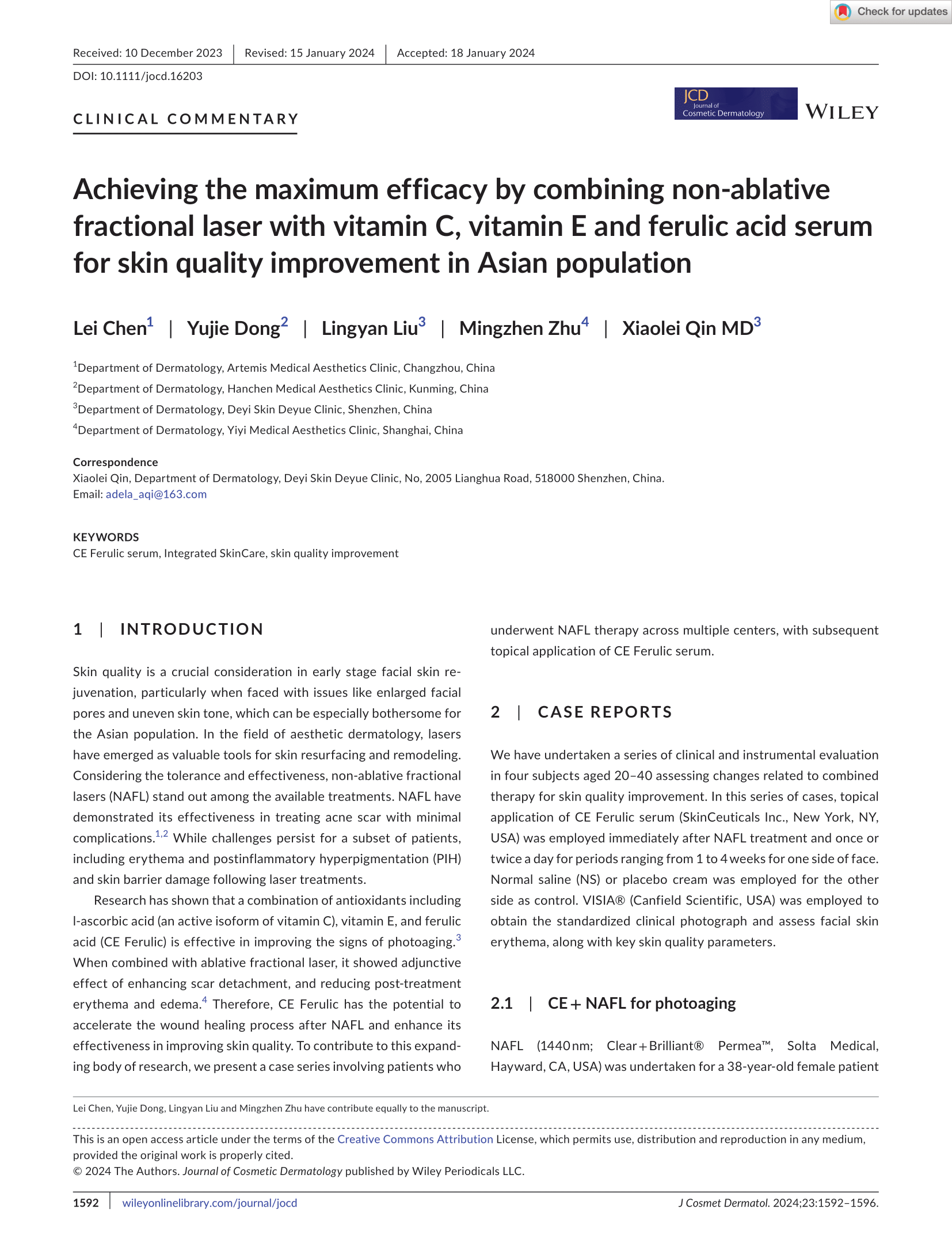 Check for updates

Received: 10 December 2023 | Revised: 15 January 2024 | Accepted: 18 January 2024

DOI: 10.1111/jocd.16203

CLINICAL COMMENTARY

JCD Journal of Cosmetic Dermatology

WILEY

Achieving the maximum efficacy by combining non-ablative fractional laser with vitamin C, vitamin E and ferulic acid serum for skin quality improvement in Asian population

Lei Chen$^1$ | Yujie Dong$^2$ | Lingyan Liu$^3$ | Mingzhen Zhu$^4$ | Xiaolei Qin MD$^3$

$^1$Department of Dermatology, Artemis Medical Aesthetics Clinic, Changzhou, China
$^2$Department of Dermatology, Hanchen Medical Aesthetics Clinic, Kunming, China
$^3$Department of Dermatology, Deyi Skin Deyue Clinic, Shenzhen, China
$^4$Department of Dermatology, Yiyi Medical Aesthetics Clinic, Shanghai, China

Correspondence
Xiaolei Qin, Department of Dermatology, Deyi Skin Deyue Clinic, No, 2005 Lianghua Road, 518000 Shenzhen, China.
Email: adela_aqi@163.com

KEYWORDS
CE Ferulic serum, Integrated SkinCare, skin quality improvement

1 | INTRODUCTION

Skin quality is a crucial consideration in early stage facial skin rejuvenation, particularly when faced with issues like enlarged facial pores and uneven skin tone, which can be especially bothersome for the Asian population. In the field of aesthetic dermatology, lasers have emerged as valuable tools for skin resurfacing and remodeling. Considering the tolerance and effectiveness, non-ablative fractional lasers (NAFL) stand out among the available treatments. NAFL have demonstrated its effectiveness in treating acne scar with minimal complications.$^{1,2}$ While challenges persist for a subset of patients, including erythema and postinflammatory hyperpigmentation (PIH) and skin barrier damage following laser treatments.

Research has shown that a combination of antioxidants including l-ascorbic acid (an active isoform of vitamin C), vitamin E, and ferulic acid (CE Ferulic) is effective in improving the signs of photoaging.$^3$ When combined with ablative fractional laser, it showed adjunctive effect of enhancing scar detachment, and reducing post-treatment erythema and edema.$^4$ Therefore, CE Ferulic has the potential to accelerate the wound healing process after NAFL and enhance its effectiveness in improving skin quality. To contribute to this expanding body of research, we present a case series involving patients who underwent NAFL therapy across multiple centers, with subsequent topical application of CE Ferulic serum.

2 | CASE REPORTS

We have undertaken a series of clinical and instrumental evaluation in four subjects aged 20–40 assessing changes related to combined therapy for skin quality improvement. In this series of cases, topical application of CE Ferulic serum (SkinCeuticals Inc., New York, NY, USA) was employed immediately after NAFL treatment and once or twice a day for periods ranging from 1 to 4 weeks for one side of face. Normal saline (NS) or placebo cream was employed for the other side as control. VISIA® (Canfield Scientific, USA) was employed to obtain the standardized clinical photograph and assess facial skin erythema, along with key skin quality parameters.

2.1 | CE + NAFL for photoaging

NAFL (1440 nm; Clear + Brilliant® Permea™, Solta Medical, Hayward, CA, USA) was undertaken for a 38-year-old female patient

Lei Chen, Yujie Dong, Lingyan Liu and Mingzhen Zhu have contribute equally to the manuscript.

This is an open access article under the terms of the Creative Commons Attribution License, which permits use, distribution and reproduction in any medium, provided the original work is properly cited.
© 2024 The Authors. Journal of Cosmetic Dermatology published by Wiley Periodicals LLC.

1592 | wileyonlinelibrary.com/journal/jocd

J Cosmet Dermatol. 2024;23:1592–1596.